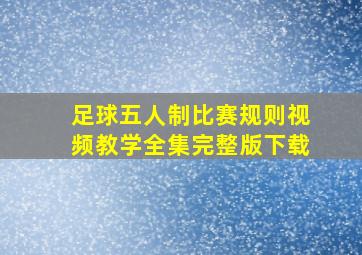 足球五人制比赛规则视频教学全集完整版下载